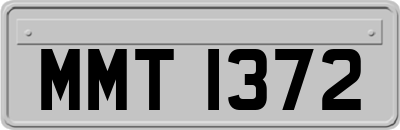 MMT 1372